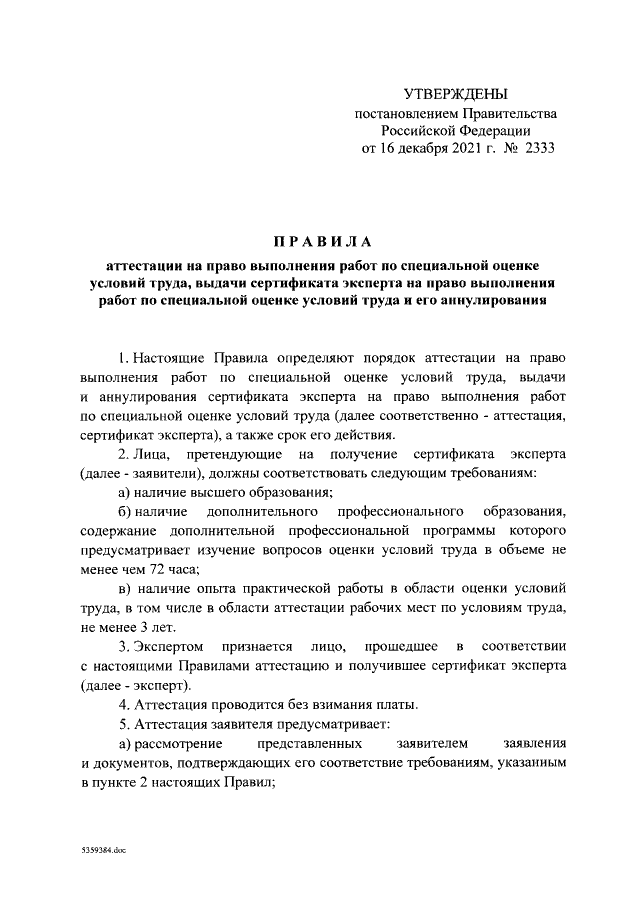 УТВЕРЖДЕНЫ
постановлением Правительства
Российской Федерации
от 16 декабря 2021 г. № 2333

ПРАВИЛА

аттестации на право выполнения работ по специальной оценке условий труда, выдачи сертификата эксперта на право выполнения работ по специальной оценке условий труда и его аннулирования

1. Настоящие Правила определяют порядок аттестации на право выполнения работ по специальной оценке условий труда, выдачи и аннулирования сертификата эксперта на право выполнения работ по специальной оценке условий труда (далее соответственно - аттестация, сертификат эксперта), а также срок его действия.

2. Лица, претендующие на получение сертификата эксперта (далее - заявители), должны соответствовать следующим требованиям:

а) наличие высшего образования;

б) наличие дополнительного профессионального образования, содержание дополнительной профессиональной программы которого предусматривает изучение вопросов оценки условий труда в объеме не менее чем 72 часа;

в) наличие опыта практической работы в области оценки условий труда, в том числе в области аттестации рабочих мест по условиям труда, не менее 3 лет.

3. Экспертом признается лицо, прошедшее в соответствии с настоящими Правилами аттестацию и получившее сертификат эксперта (далее - эксперт).

4. Аттестация проводится без взимания платы.

5. Аттестация заявителя предусматривает:

а) рассмотрение представленных заявителем заявления и документов, подтверждающих его соответствие требованиям, указанным в пункте 2 настоящих Правил;

5359384.doc